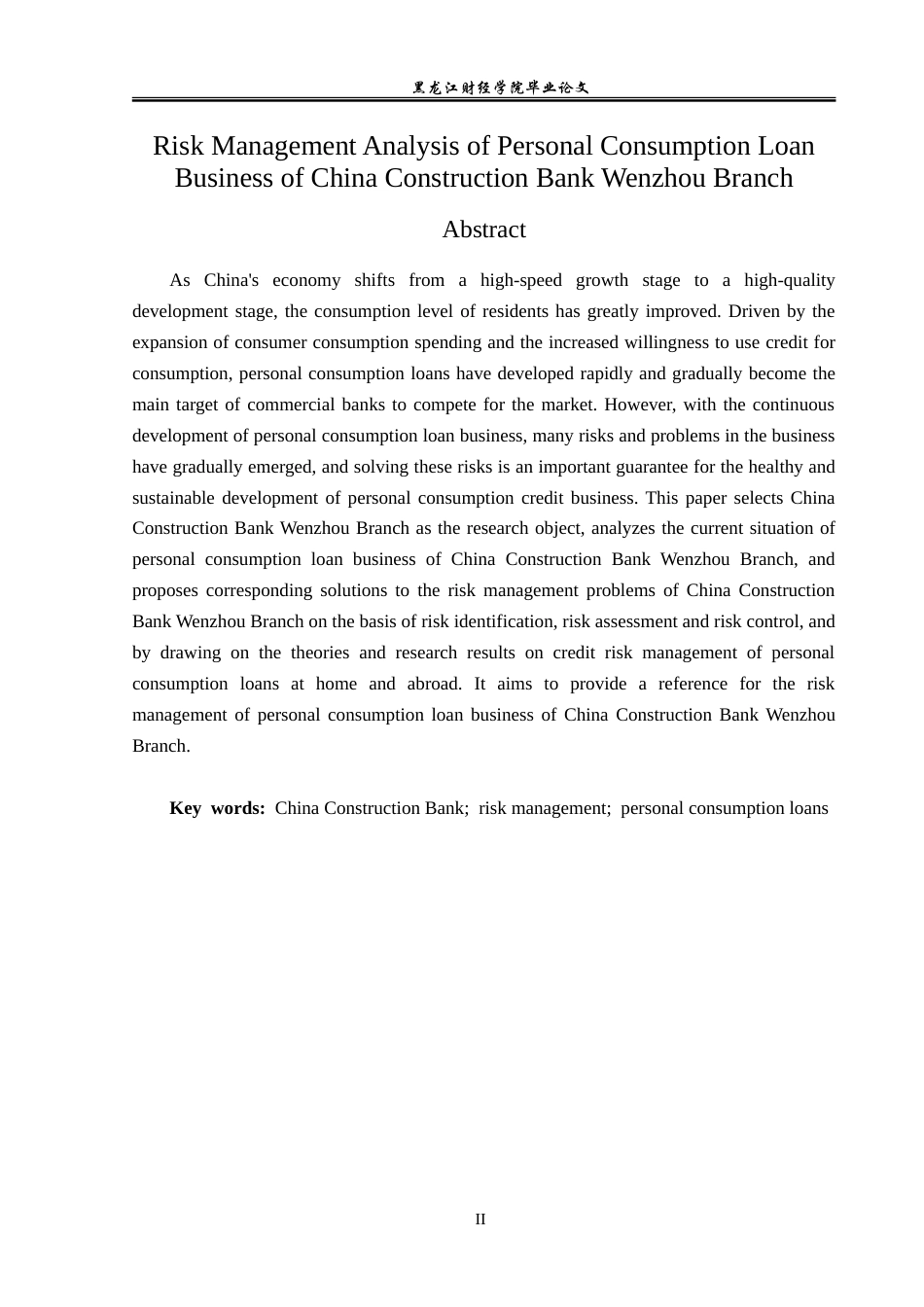 黑龙江财经学院毕业论文

Risk Management Analysis of Personal Consumption Loan Business of China Construction Bank Wenzhou Branch

Abstract

As China's economy shifts from a high-speed growth stage to a high-quality development stage, the consumption level of residents has greatly improved. Driven by the expansion of consumer consumption spending and the increased willingness to use credit for consumption, personal consumption loans have developed rapidly and gradually become the main target of commercial banks to compete for the market. However, with the continuous development of personal consumption loan business, many risks and problems in the business have gradually emerged, and solving these risks is an important guarantee for the healthy and sustainable development of personal consumption credit business. This paper selects China Construction Bank Wenzhou Branch as the research object, analyzes the current situation of personal consumption loan business of China Construction Bank Wenzhou Branch, and proposes corresponding solutions to the risk management problems of China Construction Bank Wenzhou Branch on the basis of risk identification, risk assessment and risk control, and by drawing on the theories and research results on credit risk management of personal consumption loans at home and abroad. It aims to provide a reference for the risk management of personal consumption loan business of China Construction Bank Wenzhou Branch.

Key words: China Construction Bank; risk management; personal consumption loans

II